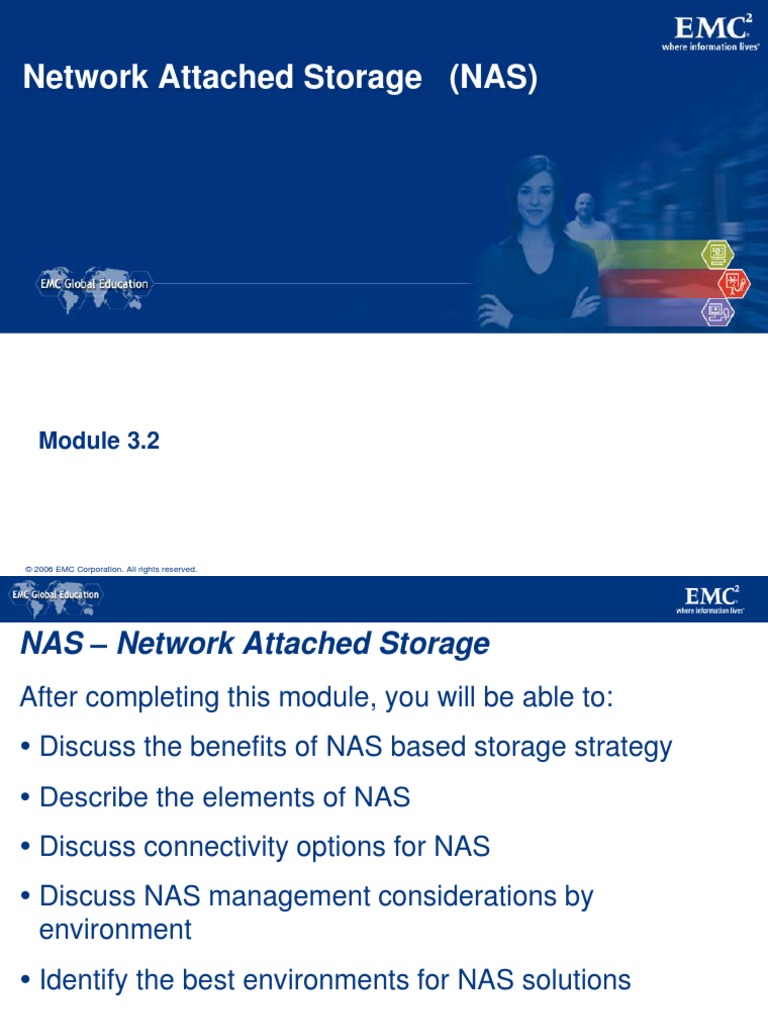 EMC$^2$
where information lives

Network Attached Storage (NAS)

EMC Global Education

Module 3.2

© 2006 EMC Corporation. All rights reserved.

EMC Global Education

EMC$^2$
where information lives

NAS – Network Attached Storage

After completing this module, you will be able to:

• Discuss the benefits of NAS based storage strategy

• Describe the elements of NAS

• Discuss connectivity options for NAS

• Discuss NAS management considerations by environment

• Identify the best environments for NAS solutions